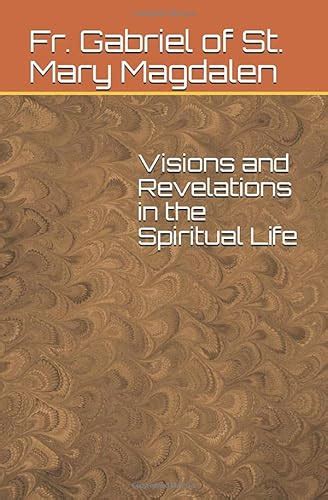 Fr. Gabriel of St. Mary Magdalen

Visions and Revelations in the Spiritual Life